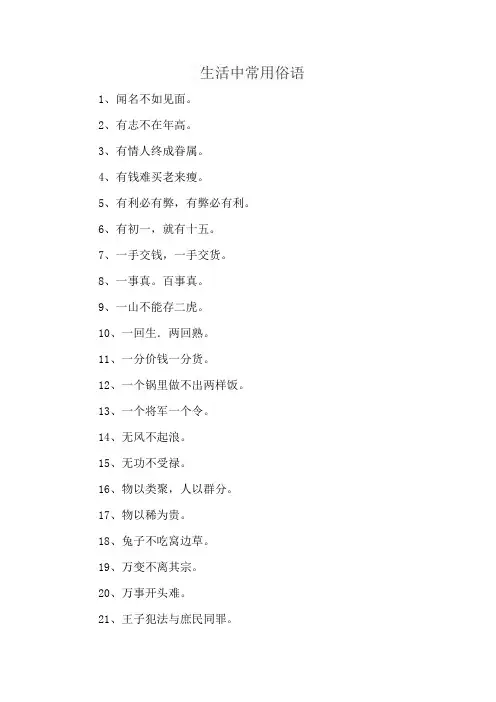 生活中常用俗语

1、闻名不如见面。

2、有志不在年高。

3、有情人终成眷属。

4、有钱难买老来瘦。

5、有利必有弊，有弊必有利。

6、有初一，就有十五。

7、一手交钱，一手交货。

8、一事真。百事真。

9、一山不能存二虎。

10、一回生．两回熟。

11、一分价钱一分货。

12、一个锅里做不出两样饭。

13、一个将军一个令。

14、无风不起浪。

15、无功不受禄。

16、物以类聚，人以群分。

17、物以稀为贵。

18、兔子不吃窝边草。

19、万变不离其宗。

20、万事开头难。

21、王子犯法与庶民同罪。